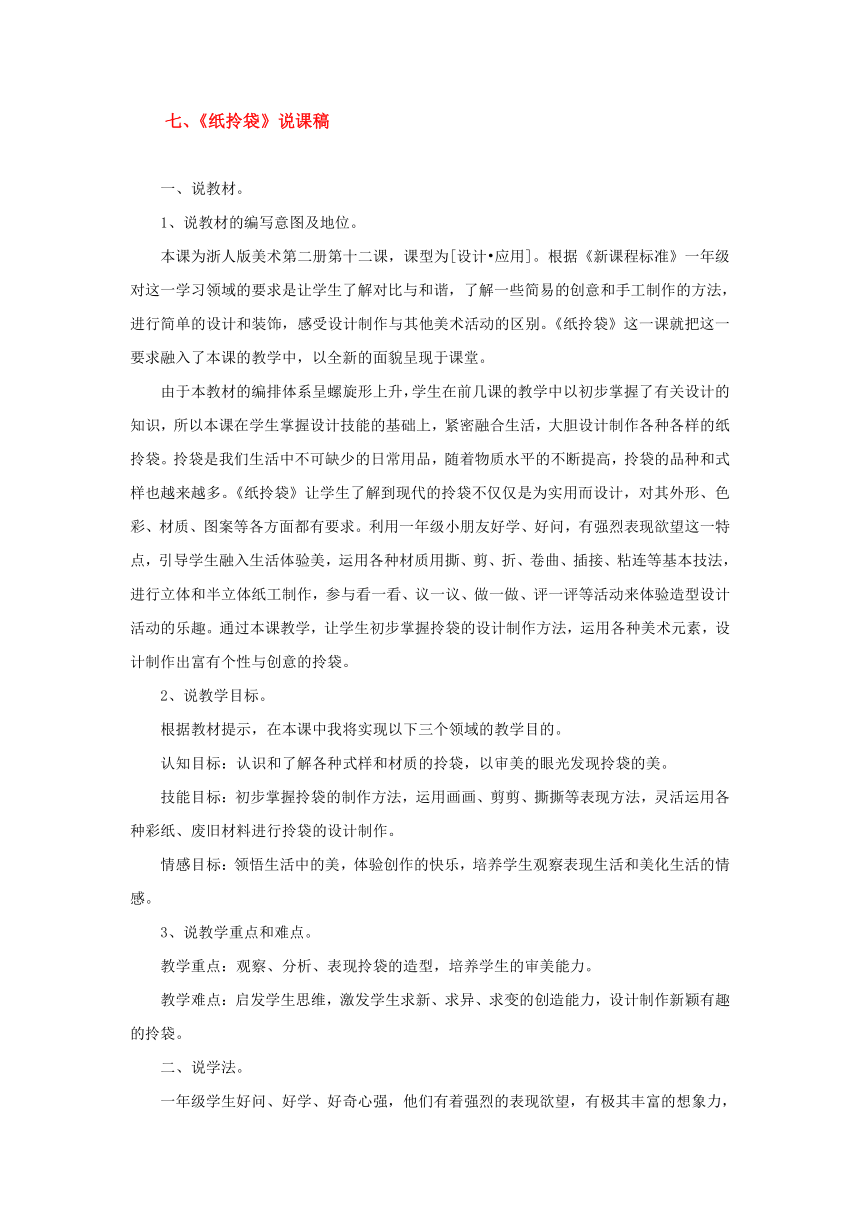 七、《纸拎袋》说课稿

一、说教材。

1、说教材的编写意图及地位。

本课为浙人版美术第二册第十二课，课型为[设计•应用]。根据《新课程标准》一年级对这一学习领域的要求是让学生了解对比与和谐，了解一些简易的创意和手工制作的方法，进行简单的设计和装饰，感受设计制作与其他美术活动的区别。《纸拎袋》这一课就把这一要求融入了本课的教学中，以全新的面貌呈现于课堂。

由于本教材的编排体系呈螺旋形上升，学生在前几课的教学中以初步掌握了有关设计的知识，所以本课在学生掌握设计技能的基础上，紧密融合生活，大胆设计制作各种各样的纸拎袋。拎袋是我们生活中不可缺少的日常用品，随着物质水平的不断提高，拎袋的品种和式样也越来越多。《纸拎袋》让学生了解到现代的拎袋不仅仅是为实用而设计，对其外形、色彩、材质、图案等各方面都有要求。利用一年级小朋友好学、好问，有强烈表现欲望这一特点，引导学生融入生活体验美，运用各种材质用撕、剪、折、卷曲、插接、粘连等基本技法，进行立体和半立体纸工制作，参与看一看、议一议、做一做、评一评等活动来体验造型设计活动的乐趣。通过本课教学，让学生初步掌握拎袋的设计制作方法，运用各种美术元素，设计制作出富有个性与创意的拎袋。

2、说教学目标。

根据教材提示，在本课中我将实现以下三个领域的教学目的。

认知目标：认识和了解各种式样和材质的拎袋，以审美的眼光发现拎袋的美。

技能目标：初步掌握拎袋的制作方法，运用画画、剪剪、撕撕等表现方法，灵活运用各种彩纸、废旧材料进行拎袋的设计制作。

情感目标：领悟生活中的美，体验创作的快乐，培养学生观察表现生活和美化生活的情感。

3、说教学重点和难点。

教学重点：观察、分析、表现拎袋的造型，培养学生的审美能力。

教学难点：启发学生思维，激发学生求新、求异、求变的创造能力，设计制作新颖有趣的拎袋。

二、说学法。

一年级学生好问、好学、好奇心强，他们有着强烈的表现欲望，有极其丰富的想象力，